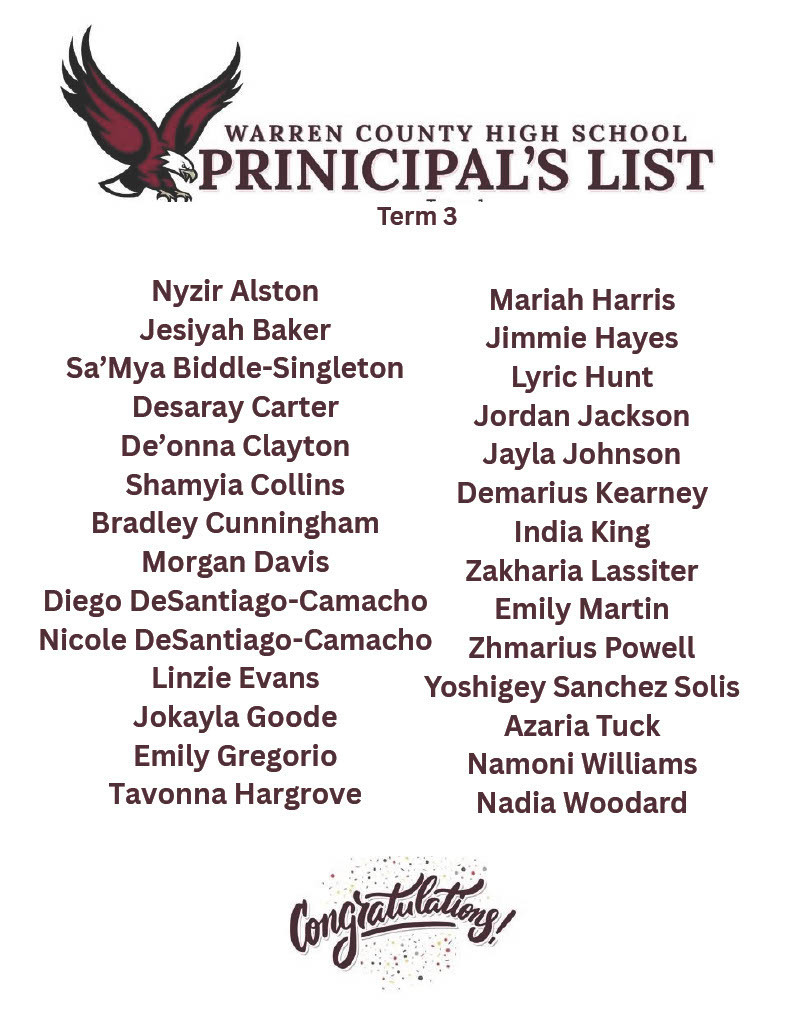 WARREN COUNTY HIGH SCHOOL
PRINICIPAL'S LIST
Term 3

Nyzir Alston
Jesiyah Baker
Sa'Mya Biddle-Singleton
Desaray Carter
De'onna Clayton
Shamyia Collins
Bradley Cunningham
Morgan Davis
Diego DeSantiago-Camacho
Nicole DeSantiago-Camacho
Linzie Evans
Jokayla Goode
Emily Gregorio
Tavonna Hargrove

Mariah Harris
Jimmie Hayes
Lyric Hunt
Jordan Jackson
Jayla Johnson
Demarius Kearney
India King
Zakharia Lassiter
Emily Martin
Zhmarius Powell
Yoshigey Sanchez Solis
Azaria Tuck
Namoni Williams
Nadia Woodard

Congratulations!